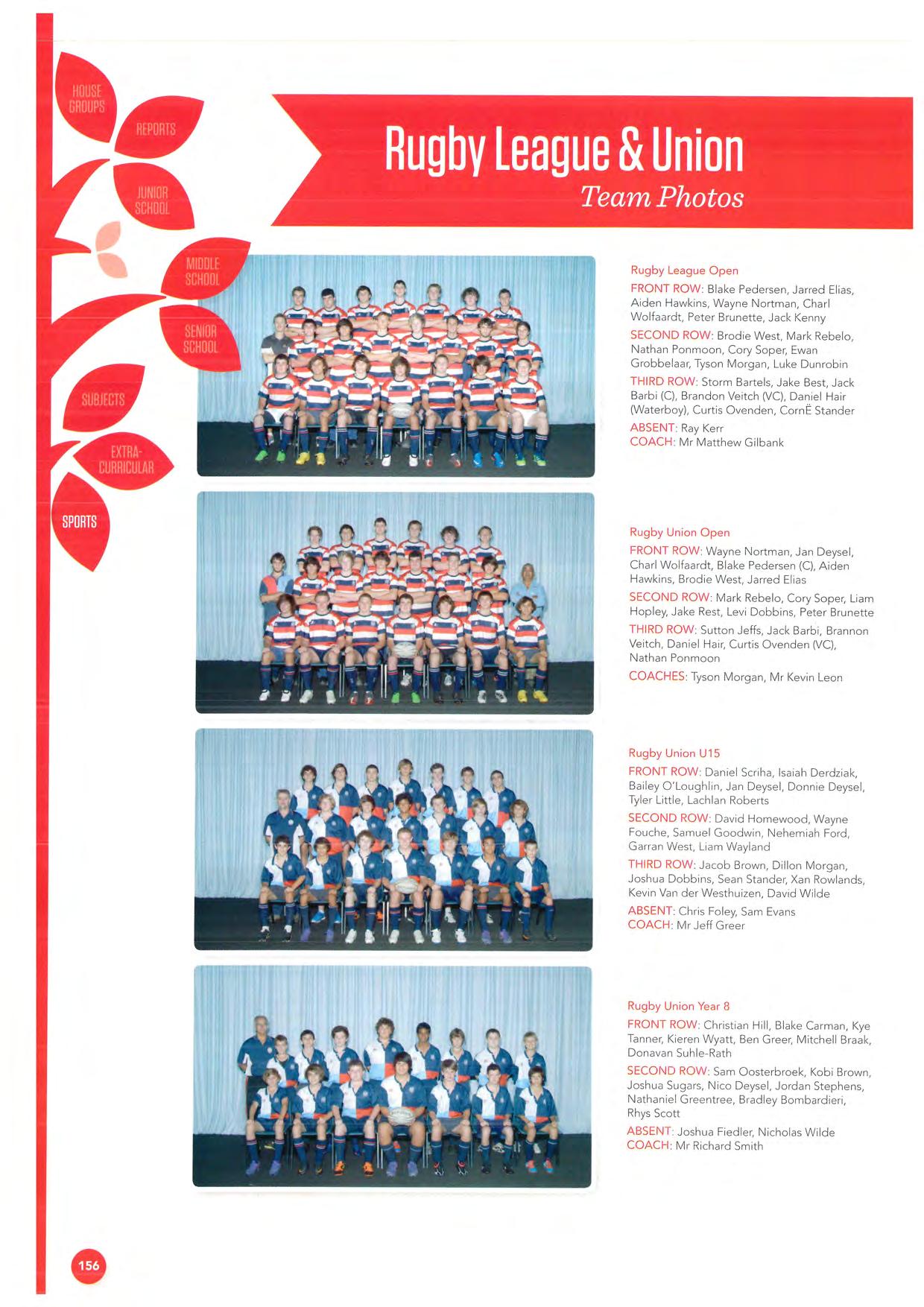 HOUSE GROUPS

REPORTS

JUNIOR SCHOOL

MIDDLE SCHOOL

SENIOR SCHOOL

SUBJECTS

EXTRA-CURRICULAR

SPORTS

Rugby League & Union

Team Photos

Rugby League Open

FRONT ROW: Blake Pedersen, Jarred Elias, Aiden Hawkins, Wayne Nortman, Charl Wolfaardt, Peter Brunette, Jack Kenny

SECOND ROW: Brodie West, Mark Rebelo, Nathan Ponmoon, Cory Soper, Ewan Grobbelaar, Tyson Morgan, Luke Dunrobin

THIRD ROW: Storm Bartels, Jake Best, Jack Barbi (C), Brandon Veitch (VC), Daniel Hair (Waterboy), Curtis Ovenden, CornË Stander

ABSENT: Ray Kerr
COACH: Mr Matthew Gilbank

Rugby Union Open

FRONT ROW: Wayne Nortman, Jan Deysel, Charl Wolfaardt, Blake Pedersen (C), Aiden Hawkins, Brodie West, Jarred Elias

SECOND ROW: Mark Rebelo, Cory Soper, Liam Hopley, Jake Rest, Levi Dobbins, Peter Brunette

THIRD ROW: Sutton Jeffs, Jack Barbi, Brannon Veitch, Daniel Hair, Curtis Ovenden (VC), Nathan Ponmoon

COACHES: Tyson Morgan, Mr Kevin Leon

Rugby Union U15

FRONT ROW: Daniel Scriha, Isaiah Derdziak, Bailey O'Loughlin, Jan Deysel, Donnie Deysel, Tyler Little, Lachlan Roberts

SECOND ROW: David Homewood, Wayne Fouche, Samuel Goodwin, Nehemiah Ford, Garran West, Liam Wayland

THIRD ROW: Jacob Brown, Dillon Morgan, Joshua Dobbins, Sean Stander, Xan Rowlands, Kevin Van der Westhuizen, David Wilde

ABSENT: Chris Foley, Sam Evans
COACH: Mr Jeff Greer

Rugby Union Year 8

FRONT ROW: Christian Hill, Blake Carman, Kye Tanner, Kieren Wyatt, Ben Greer, Mitchell Braak, Donavan Suhle-Rath

SECOND ROW: Sam Oosterbroek, Kobi Brown, Joshua Sugars, Nico Deysel, Jordan Stephens, Nathaniel Greentree, Bradley Bombardieri, Rhys Scott

ABSENT: Joshua Fiedler, Nicholas Wilde
COACH: Mr Richard Smith

156